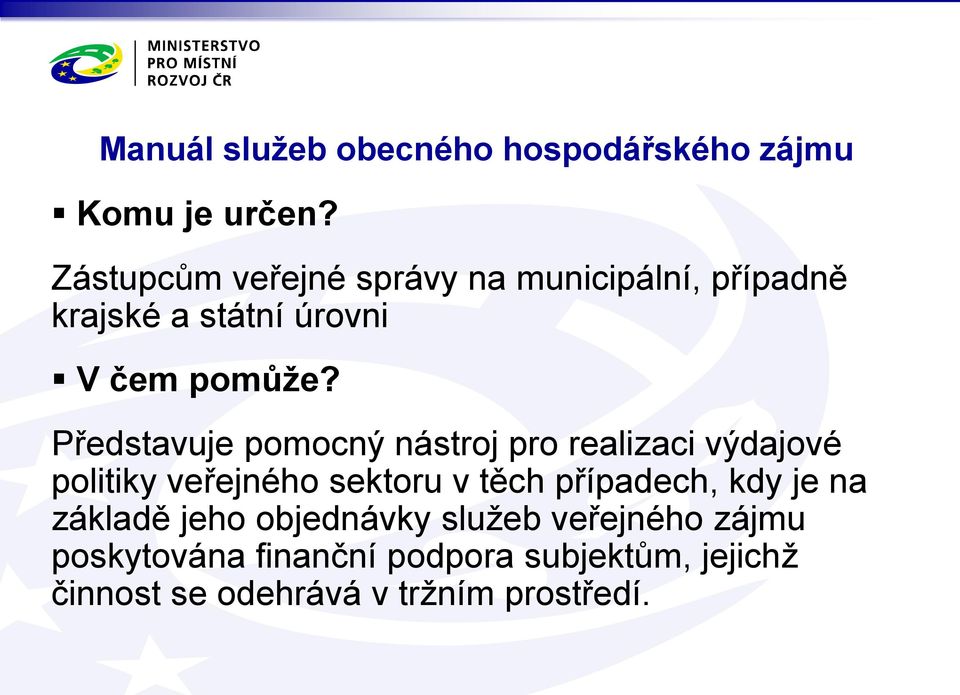 MINISTERSTVO
PRO MÍSTNÍ
ROZVOJ ČR

Manuál služeb obecného hospodářského zájmu

▪ Komu je určen?

Zástupcům veřejné správy na municipální, případně krajské a státní úrovni

▪ V čem pomůže?

Představuje pomocný nástroj pro realizaci výdajové politiky veřejného sektoru v těch případech, kdy je na základě jeho objednávky služeb veřejného zájmu poskytována finanční podpora subjektům, jejichž činnost se odehrává v tržním prostředí.